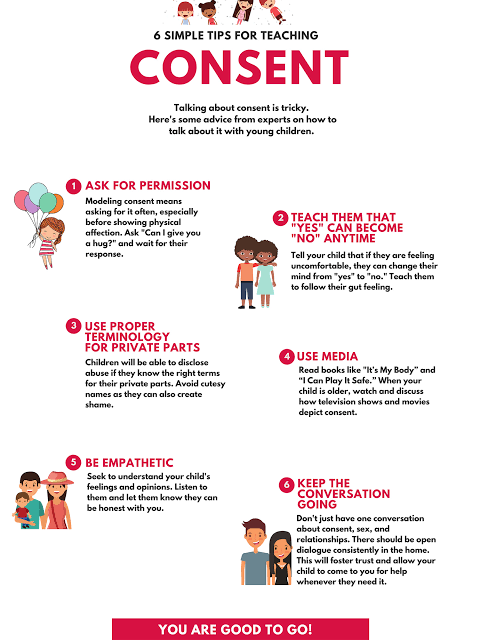 6 SIMPLE TIPS FOR TEACHING

CONSENT

Talking about consent is tricky. Here's some advice from experts on how to talk about it with young children.

1 ASK FOR PERMISSION

Modeling consent means asking for it often, especially before showing physical affection. Ask "Can I give you a hug?" and wait for their response.

2 TEACH THEM THAT "YES" CAN BECOME "NO" ANYTIME

Tell your child that if they are feeling uncomfortable, they can change their mind from "yes" to "no." Teach them to follow their gut feeling.

3 USE PROPER TERMINOLOGY FOR PRIVATE PARTS

Children will be able to disclose abuse if they know the right terms for their private parts. Avoid cutesy names as they can also create shame.

4 USE MEDIA

Read books like "It's My Body" and "I Can Play It Safe." When your child is older, watch and discuss how television shows and movies depict consent.

5 BE EMPATHETIC

Seek to understand your child's feelings and opinions. Listen to them and let them know they can be honest with you.

6 KEEP THE CONVERSATION GOING

Don't just have one conversation about consent, sex, and relationships. There should be open dialogue consistently in the home. This will foster trust and allow your child to come to you for help whenever they need it.

YOU ARE GOOD TO GO!